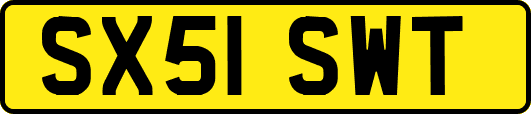 SX51 SWT